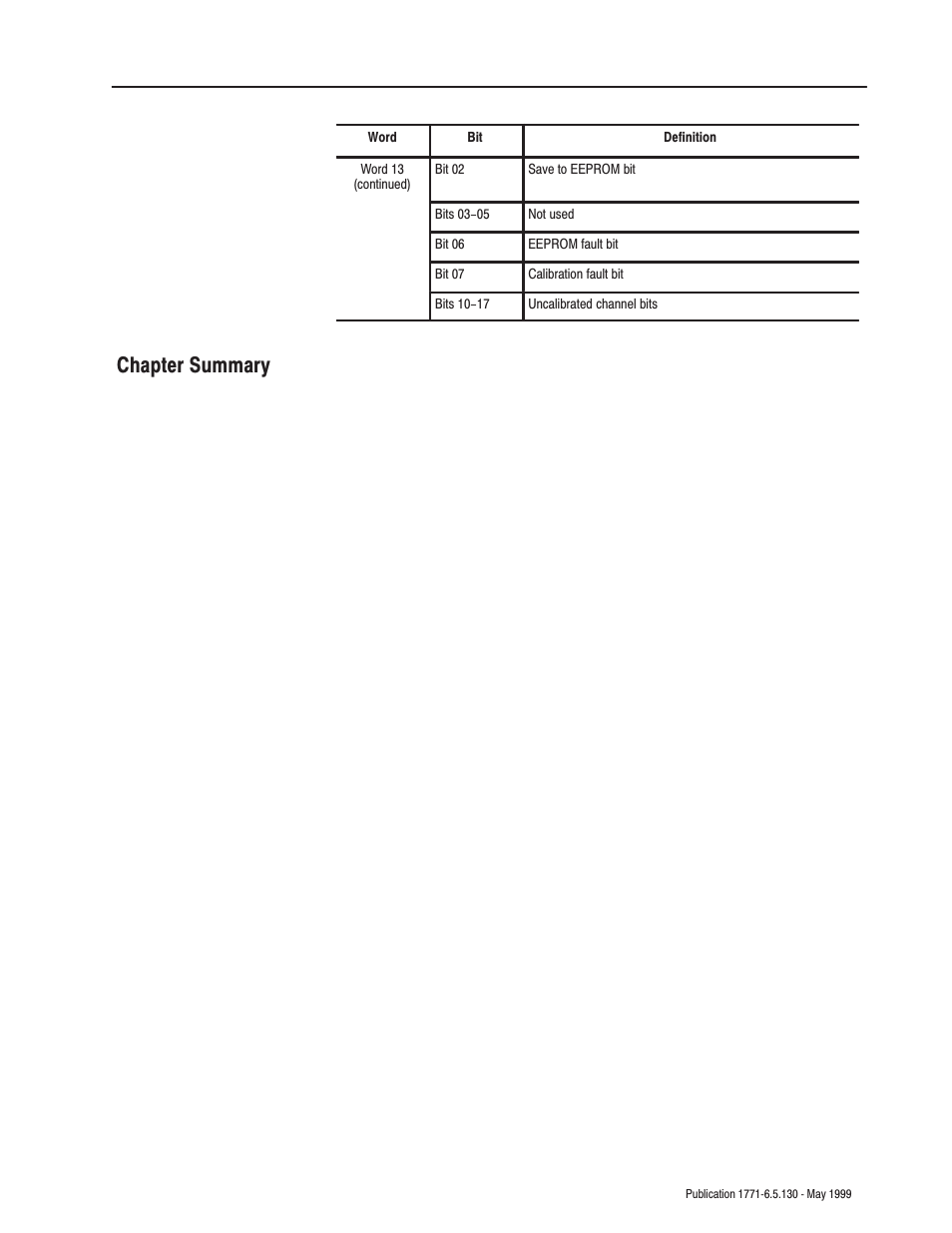 | Word | Bit | Definition |
|---|---|---|
| Word 13 (continued) | Bit 02 | Save to EEPROM bit |
| | Bits 03–05 | Not used |
| | Bit 06 | EEPROM fault bit |
| | Bit 07 | Calibration fault bit |
| | Bits 10–17 | Uncalibrated channel bits |

Chapter Summary

Publication 1771-6.5.130 - May 1999